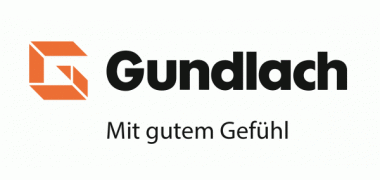 Gundlach

Mit gutem Gefühl